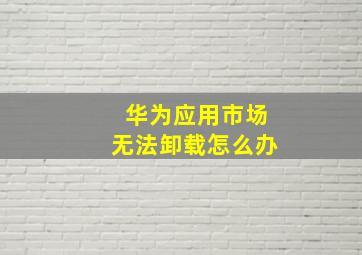 华为应用市场
无法卸载怎么办